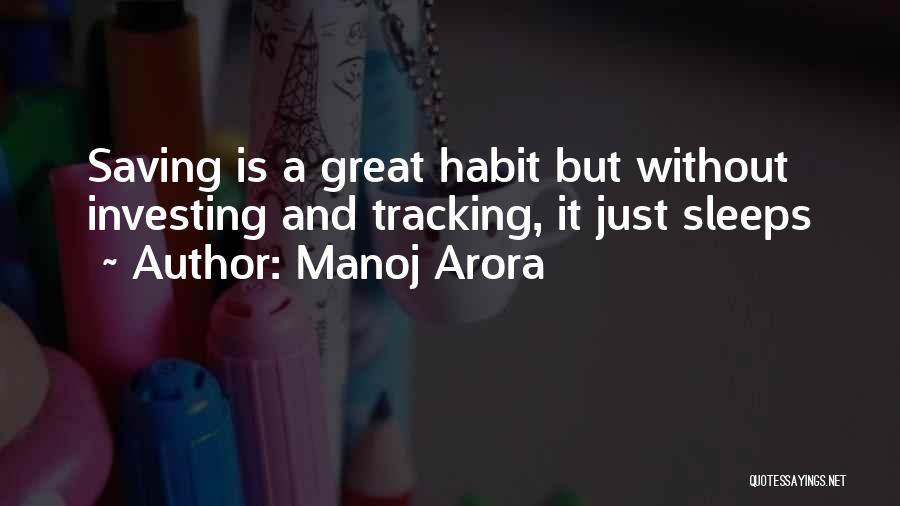 Saving is a great habit but without investing and tracking, it just sleeps

~ Author: Manoj Arora

QUOTESSAYINGS.NET